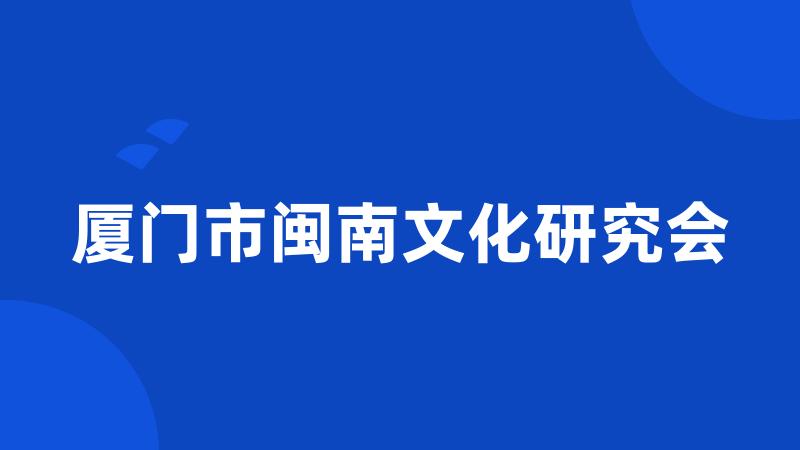 厦门市闽南文化研究会